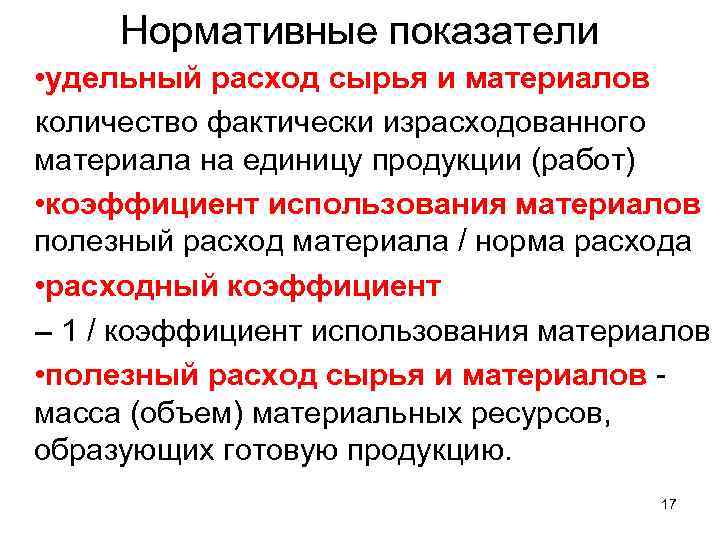 Нормативные показатели

•удельный расход сырья и материалов

количество фактически израсходованного материала на единицу продукции (работ)

•коэффициент использования материалов полезный расход материала / норма расхода

•расходный коэффициент

– 1 / коэффициент использования материалов

•полезный расход сырья и материалов - масса (объем) материальных ресурсов, образующих готовую продукцию.

17